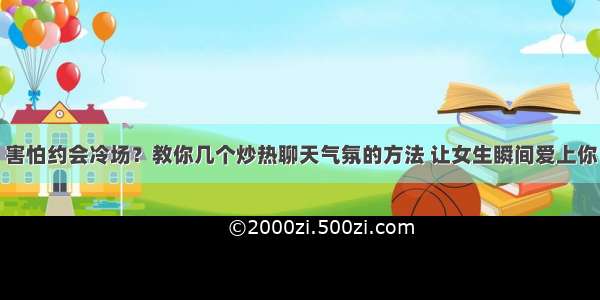 害怕约会冷场？教你几个炒热聊天气氛的方法 让女生瞬间爱上你

©2000zi.500zi.com